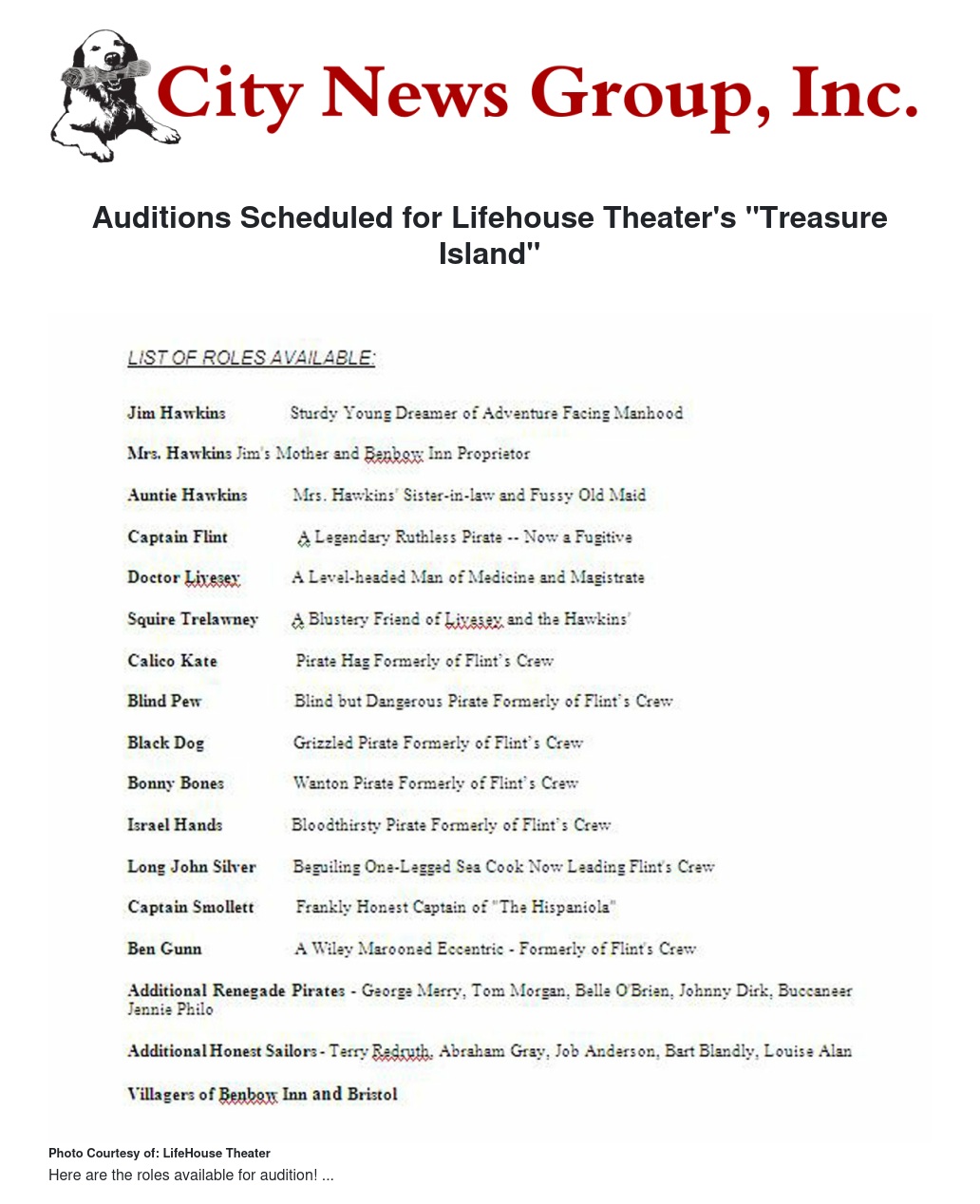 City News Group, Inc.

Auditions Scheduled for Lifehouse Theater's "Treasure Island"

LIST OF ROLES AVAILABLE:

Jim Hawkins Sturdy Young Dreamer of Adventure Facing Manhood

Mrs. Hawkins Jim's Mother and Benbow Inn Proprietor

Auntie Hawkins Mrs. Hawkins' Sister-in-law and Fussy Old Maid

Captain Flint A Legendary Ruthless Pirate -- Now a Fugitive

Doctor Livesey A Level-headed Man of Medicine and Magistrate

Squire Trelawney A Blustery Friend of Livesey and the Hawkins'

Calico Kate Pirate Hag Formerly of Flint's Crew

Blind Pew Blind but Dangerous Pirate Formerly of Flint's Crew

Black Dog Grizzled Pirate Formerly of Flint's Crew

Bonny Bones Wanton Pirate Formerly of Flint's Crew

Israel Hands Bloodthirsty Pirate Formerly of Flint's Crew

Long John Silver Beguiling One-Legged Sea Cook Now Leading Flint's Crew

Captain Smollett Frankly Honest Captain of "The Hispaniola"

Ben Gunn A Wiley Marooned Eccentric - Formerly of Flint's Crew

Additional Renegade Pirates - George Merry, Tom Morgan, Belle O'Brien, Johnny Dirk, Buccaneer Jennie Philo

Additional Honest Sailors - Terry Redruth, Abraham Gray, Job Anderson, Bart Blandly, Louise Alan

Villagers of Benbow Inn and Bristol

Photo Courtesy of: LifeHouse Theater
Here are the roles available for audition! ...